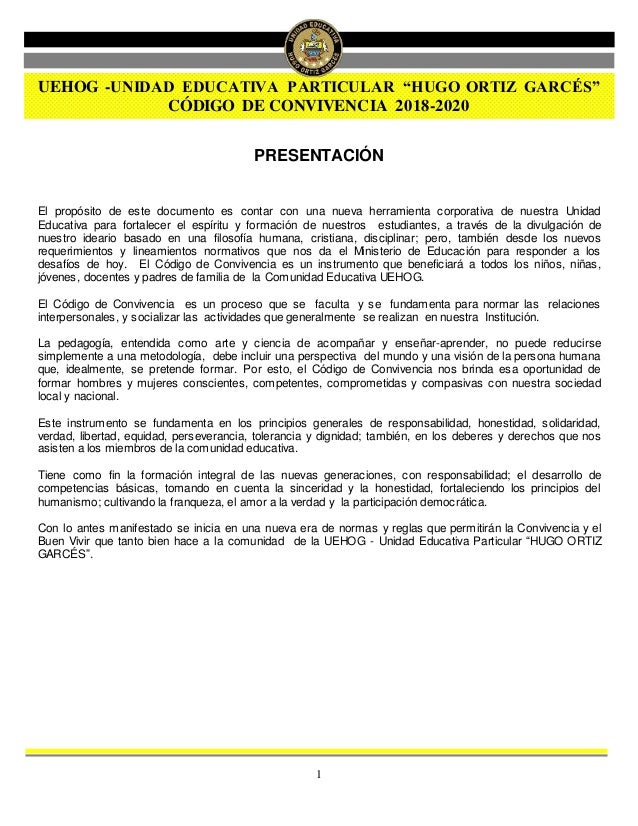 UNIDAD EDUCATIVA HUGO ORTIZ GARCÉS

UEHOG -UNIDAD EDUCATIVA PARTICULAR “HUGO ORTIZ GARCÉS”
CÓDIGO DE CONVIVENCIA 2018-2020

PRESENTACIÓN

El propósito de este documento es contar con una nueva herramienta corporativa de nuestra Unidad Educativa para fortalecer el espíritu y formación de nuestros estudiantes, a través de la divulgación de nuestro ideario basado en una filosofía humana, cristiana, disciplinar; pero, también desde los nuevos requerimientos y lineamientos normativos que nos da el Ministerio de Educación para responder a los desafíos de hoy. El Código de Convivencia es un instrumento que beneficiará a todos los niños, niñas, jóvenes, docentes y padres de familia de la Comunidad Educativa UEHOG.

El Código de Convivencia es un proceso que se faculta y se fundamenta para normar las relaciones interpersonales, y socializar las actividades que generalmente se realizan en nuestra Institución.

La pedagogía, entendida como arte y ciencia de acompañar y enseñar-aprender, no puede reducirse simplemente a una metodología, debe incluir una perspectiva del mundo y una visión de la persona humana que, idealmente, se pretende formar. Por esto, el Código de Convivencia nos brinda esa oportunidad de formar hombres y mujeres conscientes, competentes, comprometidas y compasivas con nuestra sociedad local y nacional.

Este instrumento se fundamenta en los principios generales de responsabilidad, honestidad, solidaridad, verdad, libertad, equidad, perseverancia, tolerancia y dignidad; también, en los deberes y derechos que nos asisten a los miembros de la comunidad educativa.

Tiene como fin la formación integral de las nuevas generaciones, con responsabilidad; el desarrollo de competencias básicas, tomando en cuenta la sinceridad y la honestidad, fortaleciendo los principios del humanismo; cultivando la franqueza, el amor a la verdad y la participación democrática.

Con lo antes manifestado se inicia en una nueva era de normas y reglas que permitirán la Convivencia y el Buen Vivir que tanto bien hace a la comunidad de la UEHOG - Unidad Educativa Particular “HUGO ORTIZ GARCÉS”.

1